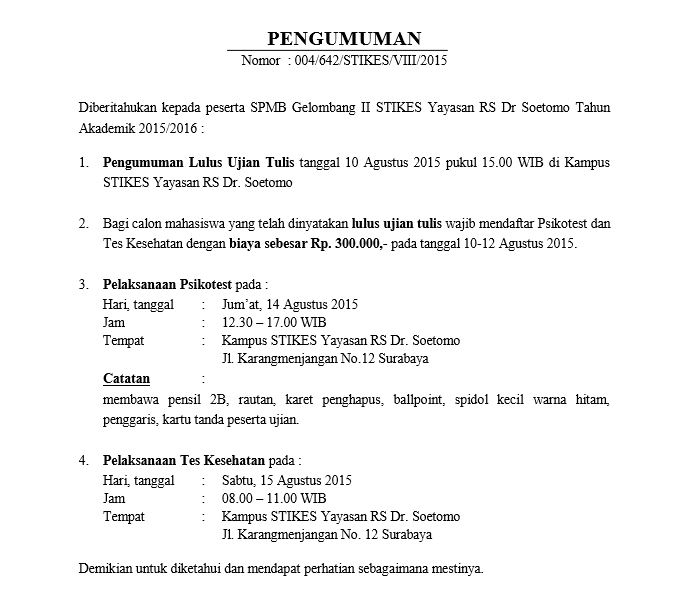 PENGUMUMAN
Nomor : 004/642/STIKES/VIII/2015

Diberitahukan kepada peserta SPMB Gelombang II STIKES Yayasan RS Dr Soetomo Tahun Akademik 2015/2016 :

1. Pengumuman Lulus Ujian Tulis tanggal 10 Agustus 2015 pukul 15.00 WIB di Kampus STIKES Yayasan RS Dr. Soetomo

2. Bagi calon mahasiswa yang telah dinyatakan lulus ujian tulis wajib mendaftar Psikotest dan Tes Kesehatan dengan biaya sebesar Rp. 300.000,- pada tanggal 10-12 Agustus 2015.

3. Pelaksanaan Psikotest pada :
Hari, tanggal : Jum'at, 14 Agustus 2015
Jam : 12.30 – 17.00 WIB
Tempat : Kampus STIKES Yayasan RS Dr. Soetomo
Jl. Karangmenjangan No.12 Surabaya
Catatan :
membawa pensil 2B, rautan, karet penghapus, ballpoint, spidol kecil warna hitam, penggaris, kartu tanda peserta ujian.

4. Pelaksanaan Tes Kesehatan pada :
Hari, tanggal : Sabtu, 15 Agustus 2015
Jam : 08.00 – 11.00 WIB
Tempat : Kampus STIKES Yayasan RS Dr. Soetomo
Jl. Karangmenjangan No. 12 Surabaya

Demikian untuk diketahui dan mendapat perhatian sebagaimana mestinya.